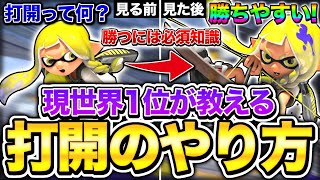 打開って何？ 見る前 見た後 勝ちやすい!

勝つには必須知識

現世界1位が教える

打開のやり方